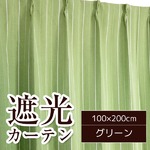 遮光
カーテン

100×200cm

グリーン